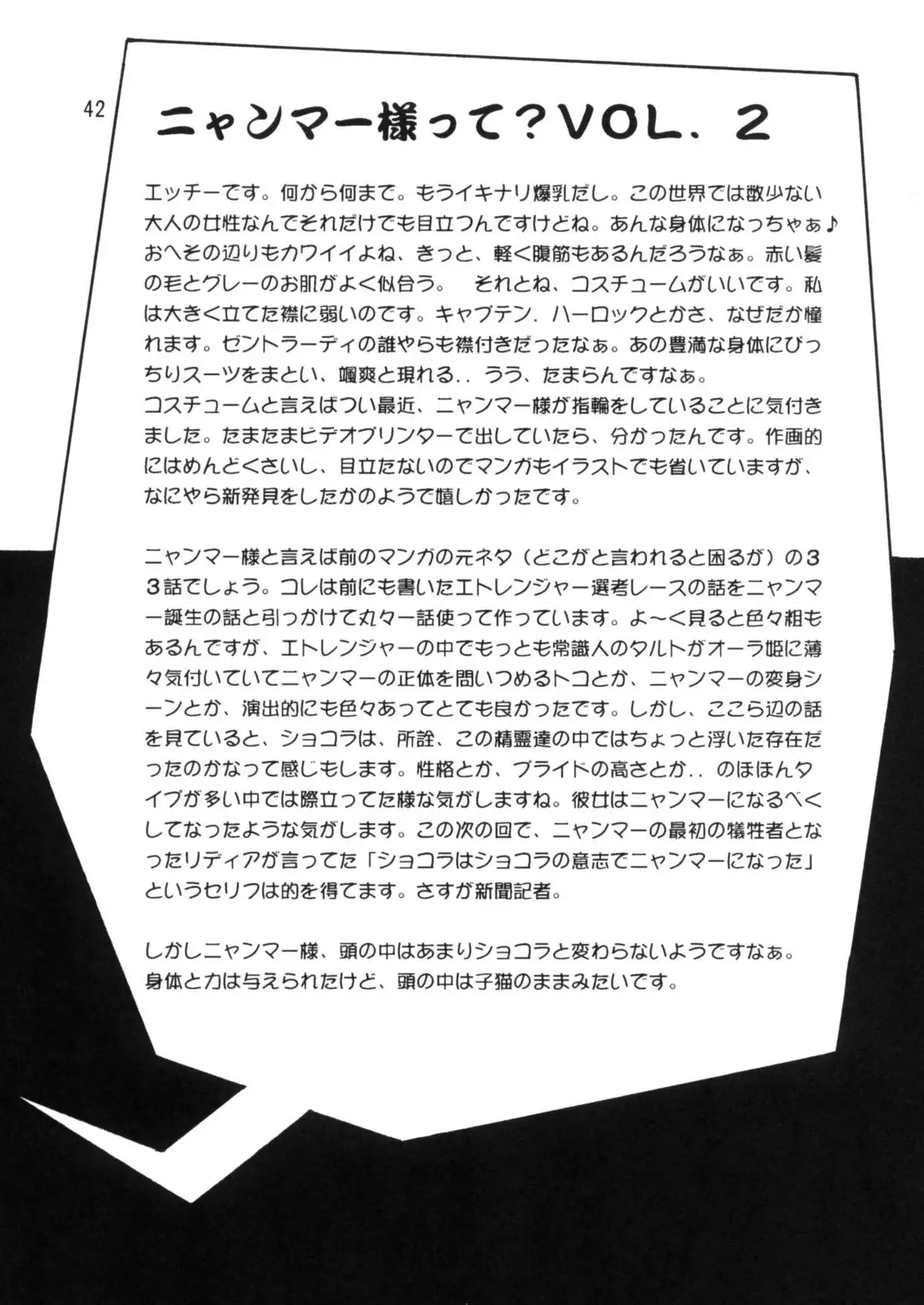 42

ニャンマー様って？VOL．2

エッチーです。何から何まで。もうイキナリ爆乳だし。この世界では数少ない大人の女性なんでそれだけでも目立つんですけどね。あんな身体になっちゃぁ♪おへその辺りもカワイイよね、きっと、軽く腹筋もあるんだろうなぁ。赤い髪の毛とグレーのお肌がよく似合う。　それとね、コスチュームがいいです。私は大きく立てた襟に弱いのです。キャプテン．ハーロックとかさ、なぜだか憧れます。ゼントラーディの誰やらも襟付きだったなぁ。あの豊満な身体にぴっちりスーツをまとい、颯爽と現れる．．うう、たまらんですなぁ。
コスチュームと言えばつい最近、ニャンマー様が指輪をしていることに気付きました。たまたまビデオプリンターで出していたら、分かったんです。作画的にはめんどくさいし、目立たないのでマンガもイラストでも省いていますが、なにやら新発見をしたかのようで嬉しかったです。

ニャンマー様と言えば前のマンガの元ネタ（どこがと言われると困るが）の33話でしょう。コレは前にも書いたエトレンジャー選考レースの話をニャンマー誕生の話と引っかけて丸々一話使って作っています。よ～く見ると色々粗もあるんですが、エトレンジャーの中でもっとも常識人のタルトがオーラ姫に薄々気付いていてニャンマーの正体を問いつめるトコとか、ニャンマーの変身シーンとか、演出的にも色々あってとても良かったです。しかし、ここら辺の話を見ていると、ショコラは、所詮、この精霊達の中ではちょっと浮いた存在だったのかなって感じもします。性格とか、プライドの高さとか．．のほほんタイプが多い中では際立ってた様な気がしますね。彼女はニャンマーになるべくしてなったような気がします。この次の回で、ニャンマーの最初の犠牲者となったリディアが言ってた「ショコラはショコラの意志でニャンマーになった」というセリフは的を得てます。さすが新聞記者。

しかしニャンマー様、頭の中はあまりショコラと変わらないようですなぁ。身体と力は与えられたけど、頭の中は子猫のままみたいです。